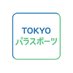 TOKYO
パラスポーツ